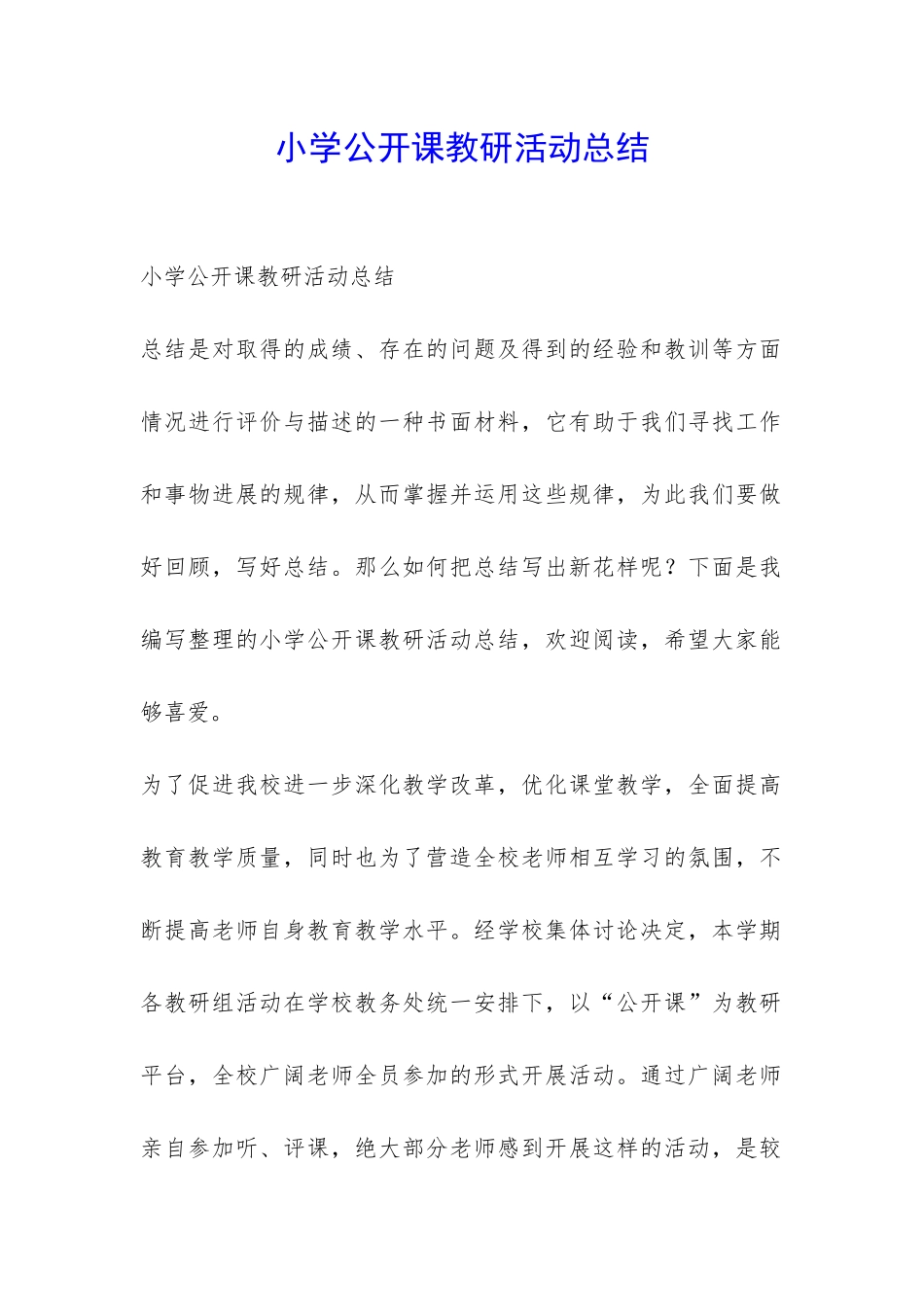 小学公开课教研活动总结

小学公开课教研活动总结

总结是对取得的成绩、存在的问题及得到的经验和教训等方面情况进行评价与描述的一种书面材料，它有助于我们寻找工作和事物进展的规律，从而掌握并运用这些规律，为此我们要做好回顾，写好总结。那么如何把总结写出新花样呢？下面是我编写整理的小学公开课教研活动总结，欢迎阅读，希望大家能够喜爱。

为了促进我校进一步深化教学改革，优化课堂教学，全面提高教育教学质量，同时也为了营造全校老师相互学习的氛围，不断提高老师自身教育教学水平。经学校集体讨论决定，本学期各教研组活动在学校教务处统一安排下，以“公开课”为教研平台，全校广阔老师全员参加的形式开展活动。通过广阔老师亲自参加听、评课，绝大部分老师感到开展这样的活动，是较